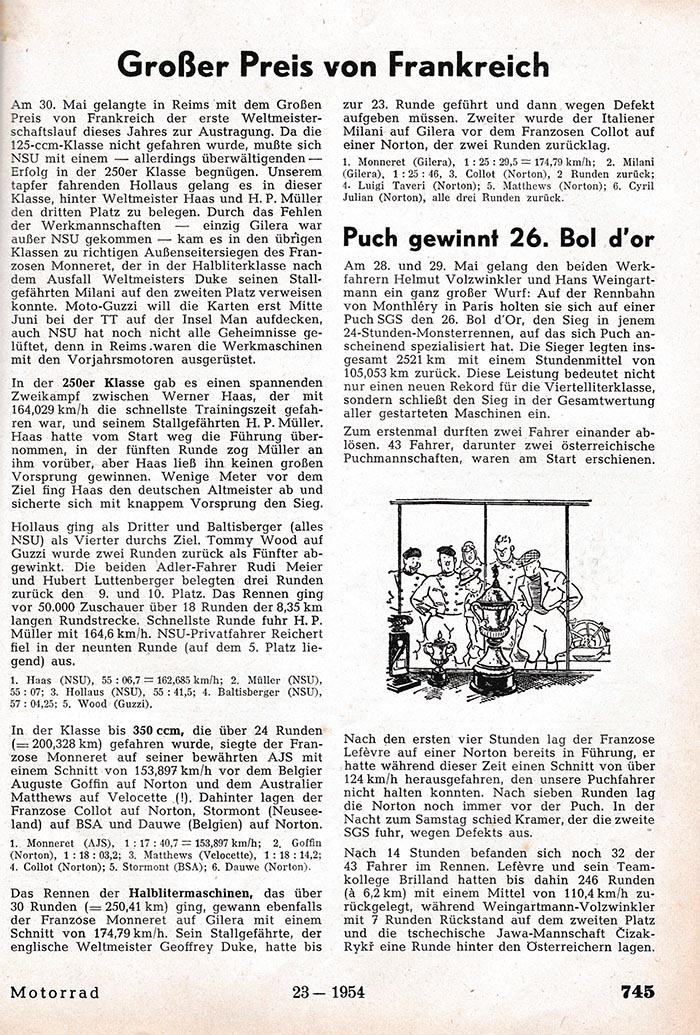 Großer Preis von Frankreich

Am 30. Mai gelangte in Reims mit dem Großen Preis von Frankreich der erste Weltmeisterschaftslauf dieses Jahres zur Austragung. Da die 125-ccm-Klasse nicht gefahren wurde, mußte sich NSU mit einem — allerdings überwältigenden — Erfolg in der 250er Klasse begnügen. Unserem tapfer fahrenden Hollaus gelang es in dieser Klasse, hinter Weltmeister Haas und H. P. Müller den dritten Platz zu belegen. Durch das Fehlen der Werkmannschaften — einzig Gilera war außer NSU gekommen — kam es in den übrigen Klassen zu richtigen Außenseitersiegen des Franzosen Monneret, der in der Halbliterklasse nach dem Ausfall Weltmeisters Duke seinen Stallgefährten Milani auf den zweiten Platz verweisen konnte. Moto-Guzzi will die Karten erst Mitte Juni bei der TT auf der Insel Man aufdecken, auch NSU hat noch nicht alle Geheimnisse gelüftet, denn in Reims waren die Werkmaschinen mit den Vorjahrsmotoren ausgerüstet.

In der 250er Klasse gab es einen spannenden Zweikampf zwischen Werner Haas, der mit 164,029 km/h die schnellste Trainingszeit gefahren war, und seinem Stallgefährten H. P. Müller. Haas hatte vom Start weg die Führung übernommen, in der fünften Runde zog Müller an ihm vorüber, aber Haas ließ ihn keinen großen Vorsprung gewinnen. Wenige Meter vor dem Ziel fing Haas den deutschen Altmeister ab und sicherte sich mit knappem Vorsprung den Sieg.

Hollaus ging als Dritter und Baltisberger (alles NSU) als Vierter durchs Ziel. Tommy Wood auf Guzzi wurde zwei Runden zurück als Fünfter abgewinkt. Die beiden Adler-Fahrer Rudi Meier und Hubert Luttenberger belegten drei Runden zurück den 9. und 10. Platz. Das Rennen ging vor 50.000 Zuschauer über 18 Runden der 8,35 km langen Rundstrecke. Schnellste Runde fuhr H. P. Müller mit 164,6 km/h. NSU-Privatfahrer Reichert fiel in der neunten Runde (auf dem 5. Platz liegend) aus.

1. Haas (NSU), 55 : 06,7 = 162,685 km/h; 2. Müller (NSU), 55 : 07; 3. Hollaus (NSU), 55 : 41,5; 4. Baltisberger (NSU), 57 : 04,25; 5. Wood (Guzzi).

In der Klasse bis 350 ccm, die über 24 Runden (= 200,328 km) gefahren wurde, siegte der Franzose Monneret auf seiner bewährten AJS mit einem Schnitt von 153,897 km/h vor dem Belgier Auguste Goffin auf Norton und dem Australier Matthews auf Velocette (!). Dahinter lagen der Franzose Collot auf Norton, Stormont (Neuseeland) auf BSA und Dauwe (Belgien) auf Norton.

1. Monneret (AJS), 1 : 17 : 40,7 = 153,897 km/h; 2. Goffin (Norton), 1 : 18 : 03,2; 3. Matthews (Velocette), 1 : 18 : 14,2; 4. Collot (Norton); 5. Stormont (BSA); 6. Dauwe (Norton).

Das Rennen der Halblitermaschinen, das über 30 Runden (= 250,41 km) ging, gewann ebenfalls der Franzose Monneret auf Gilera mit einem Schnitt von 174,79 km/h. Sein Stallgefährte, der englische Weltmeister Geoffrey Duke, hatte bis zur 23. Runde geführt und dann wegen Defekt aufgeben müssen. Zweiter wurde der Italiener Milani auf Gilera vor dem Franzosen Collot auf einer Norton, der zwei Runden zurücklag.

1. Monneret (Gilera), 1 : 25 : 29,5 = 174,79 km/h; 2. Milani (Gilera), 1 : 25 : 46, 3. Collot (Norton), 2 Runden zurück; 4. Luigi Taveri (Norton); 5. Matthews (Norton); 6. Cyril Julian (Norton), alle drei Runden zurück.

Puch gewinnt 26. Bol d'or

Am 28. und 29. Mai gelang den beiden Werkfahrern Helmut Volzwinkler und Hans Weingartmann ein ganz großer Wurf: Auf der Rennbahn von Monthléry in Paris holten sie sich auf einer Puch SGS den 26. Bol d'Or, den Sieg in jenem 24-Stunden-Monsterrennen, auf das sich Puch anscheinend spezialisiert hat. Die Sieger legten insgesamt 2521 km mit einem Stundenmittel von 105,053 km zurück. Diese Leistung bedeutet nicht nur einen neuen Rekord für die Viertelliterklasse, sondern schließt den Sieg in der Gesamtwertung aller gestarteten Maschinen ein.

Zum erstenmal durften zwei Fahrer einander ablösen. 43 Fahrer, darunter zwei österreichische Puchmannschaften, waren am Start erschienen.

Nach den ersten vier Stunden lag der Franzose Lefèvre auf einer Norton bereits in Führung, er hatte während dieser Zeit einen Schnitt von über 124 km/h herausgefahren, den unsere Puchfahrer nicht halten konnten. Nach sieben Runden lag die Norton noch immer vor der Puch. In der Nacht zum Samstag schied Kramer, der die zweite SGS fuhr, wegen Defekts aus.

Nach 14 Stunden befanden sich noch 32 der 43 Fahrer im Rennen. Lefèvre und sein Teamkollege Brilland hatten bis dahin 246 Runden (à 6,2 km) mit einem Mittel von 110,4 km/h zurückgelegt, während Weingartmann-Volzwinkler mit 7 Runden Rückstand auf dem zweiten Platz und die tschechische Jawa-Mannschaft Čizak-Rykř eine Runde hinter den Österreichern lagen.

Motorrad 23 — 1954 745